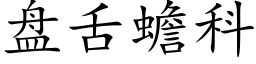 盘舌蟾科